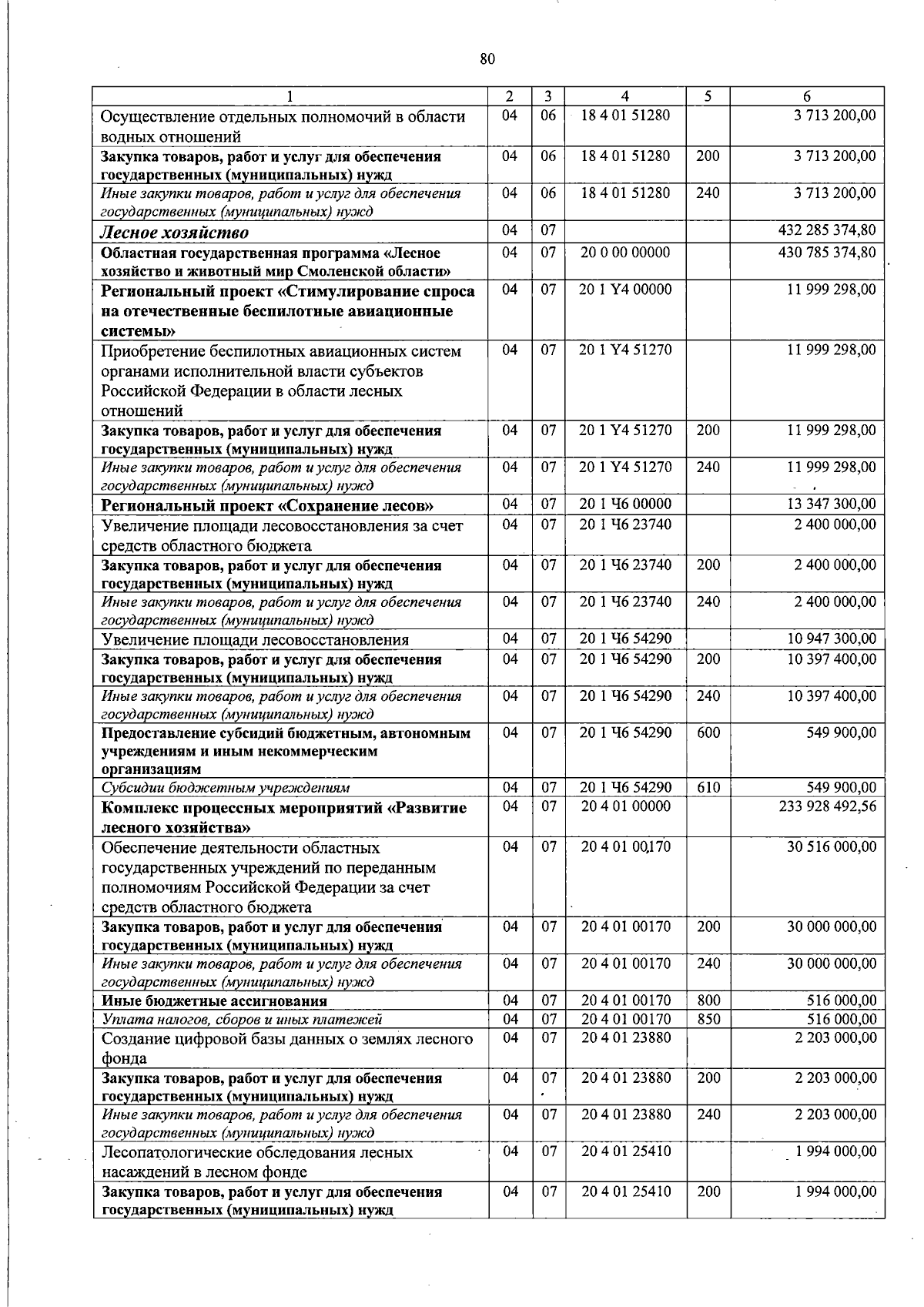 80

| 1 | 2 | 3 | 4 | 5 | 6 |
|---|---|---|---|---|---|
| Осуществление отдельных полномочий в области водных отношений | 04 | 06 | 18 4 01 51280 | | 3 713 200,00 |
| Закупка товаров, работ и услуг для обеспечения государственных (муниципальных) нужд | 04 | 06 | 18 4 01 51280 | 200 | 3 713 200,00 |
| Иные закупки товаров, работ и услуг для обеспечения государственных (муниципальных) нужд | 04 | 06 | 18 4 01 51280 | 240 | 3 713 200,00 |
| Лесное хозяйство | 04 | 07 | | | 432 285 374,80 |
| Областная государственная программа «Лесное хозяйство и животный мир Смоленской области» | 04 | 07 | 20 0 00 00000 | | 430 785 374,80 |
| Региональный проект «Стимулирование спроса на отечественные беспилотные авиационные системы» | 04 | 07 | 20 1 Y4 00000 | | 11 999 298,00 |
| Приобретение беспилотных авиационных систем органами исполнительной власти субъектов Российской Федерации в области лесных отношений | 04 | 07 | 20 1 Y4 51270 | | 11 999 298,00 |
| Закупка товаров, работ и услуг для обеспечения государственных (муниципальных) нужд | 04 | 07 | 20 1 Y4 51270 | 200 | 11 999 298,00 |
| Иные закупки товаров, работ и услуг для обеспечения государственных (муниципальных) нужд | 04 | 07 | 20 1 Y4 51270 | 240 | 11 999 298,00 |
| Региональный проект «Сохранение лесов» | 04 | 07 | 20 1 Ч6 00000 | | 13 347 300,00 |
| Увеличение площади лесовосстановления за счет средств областного бюджета | 04 | 07 | 20 1 Ч6 23740 | | 2 400 000,00 |
| Закупка товаров, работ и услуг для обеспечения государственных (муниципальных) нужд | 04 | 07 | 20 1 Ч6 23740 | 200 | 2 400 000,00 |
| Иные закупки товаров, работ и услуг для обеспечения государственных (муниципальных) нужд | 04 | 07 | 20 1 Ч6 23740 | 240 | 2 400 000,00 |
| Увеличение площади лесовосстановления | 04 | 07 | 20 1 Ч6 54290 | | 10 947 300,00 |
| Закупка товаров, работ и услуг для обеспечения государственных (муниципальных) нужд | 04 | 07 | 20 1 Ч6 54290 | 200 | 10 397 400,00 |
| Иные закупки товаров, работ и услуг для обеспечения государственных (муниципальных) нужд | 04 | 07 | 20 1 Ч6 54290 | 240 | 10 397 400,00 |
| Предоставление субсидий бюджетным, автономным учреждениям и иным некоммерческим организациям | 04 | 07 | 20 1 Ч6 54290 | 600 | 549 900,00 |
| Субсидии бюджетным учреждениям | 04 | 07 | 20 1 Ч6 54290 | 610 | 549 900,00 |
| Комплекс процессных мероприятий «Развитие лесного хозяйства» | 04 | 07 | 20 4 01 00000 | | 233 928 492,56 |
| Обеспечение деятельности областных государственных учреждений по переданным полномочиям Российской Федерации за счет средств областного бюджета | 04 | 07 | 20 4 01 00170 | | 30 516 000,00 |
| Закупка товаров, работ и услуг для обеспечения государственных (муниципальных) нужд | 04 | 07 | 20 4 01 00170 | 200 | 30 000 000,00 |
| Иные закупки товаров, работ и услуг для обеспечения государственных (муниципальных) нужд | 04 | 07 | 20 4 01 00170 | 240 | 30 000 000,00 |
| Иные бюджетные ассигнования | 04 | 07 | 20 4 01 00170 | 800 | 516 000,00 |
| Уплата налогов, сборов и иных платежей | 04 | 07 | 20 4 01 00170 | 850 | 516 000,00 |
| Создание цифровой базы данных о землях лесного фонда | 04 | 07 | 20 4 01 23880 | | 2 203 000,00 |
| Закупка товаров, работ и услуг для обеспечения государственных (муниципальных) нужд | 04 | 07 | 20 4 01 23880 | 200 | 2 203 000,00 |
| Иные закупки товаров, работ и услуг для обеспечения государственных (муниципальных) нужд | 04 | 07 | 20 4 01 23880 | 240 | 2 203 000,00 |
| Лесопатологические обследования лесных насаждений в лесном фонде | 04 | 07 | 20 4 01 25410 | | 1 994 000,00 |
| Закупка товаров, работ и услуг для обеспечения государственных (муниципальных) нужд | 04 | 07 | 20 4 01 25410 | 200 | 1 994 000,00 |